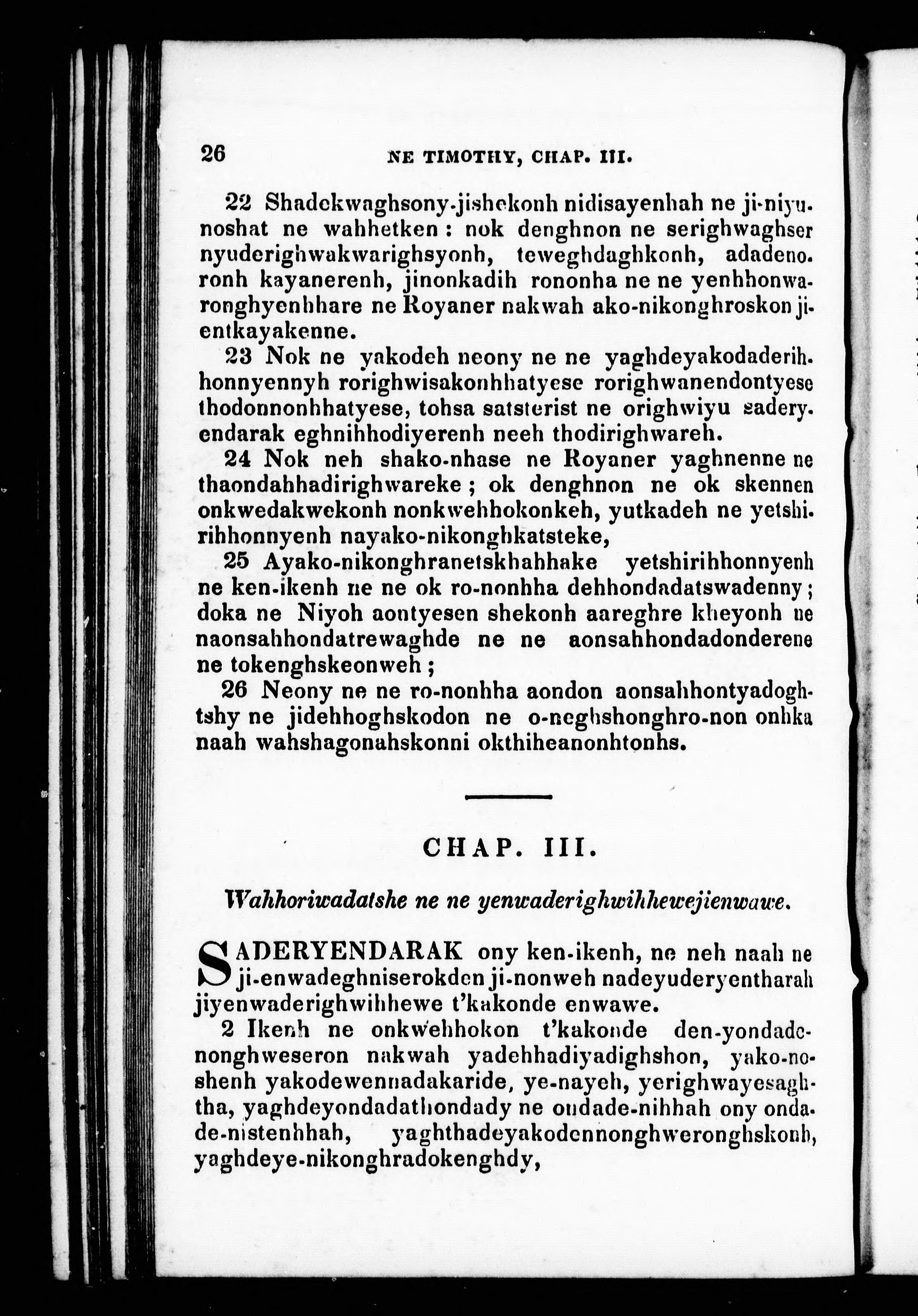 26 NE TIMOTHY, CHAP. III.

22 Shadekwaghsony-jishekonh nidisayenhah ne ji-niyunoshat ne wahhetken: nok denghnon ne serighwaghser nyuderighwakwarighsyonh, teweghdaghkonh, adadenoronh kayanerenh, jinonkadih rononha ne ne yenhhonwaronghyenhhare ne Royaner nakwah ako-nikonghroskon jientkayakenne.

23 Nok ne yakodeh neony ne ne yaghdeyakodaderihhonnyennyh rorighwisakonhhatyese rorighwanendontyese thodonnonhhatyese, tohsa satsterist ne orighwiyu saderyendarak eghnihhodiyerenh neeh thodirighwareh.

24 Nok neh shako-nhase ne Royaner yaghnenne ne thaondahhadirighwareke; ok denghnon ne ok skennen onkwedakwekonh nonkwehhokonkeh, yutkadeh ne yetshirihhonnyenh nayako-nikonghkatsteke,

25 Ayako-nikonghranetskhahhake yetshirihhonnyenh ne ken-ikenh ne ne ok ro-nonhha dehhondadatswadenny; doka ne Niyoh aontyesen shekonh aareghre kheyonh ne naonsahhondatrewaghde ne ne aonsahhondadonderene ne tokenghskeonweh;

26 Neony ne ne ro-nonhha aondon aonsahhontyadoghtshy ne jidehhoghskodon ne o-neghshonghro-non onhka naah wahshagonahskonni okthiheanonhtonhs.

CHAP. III.

Wahhoriwadatshe ne ne yenwaderighwihhewejienwawe.

SADERYENDARAK ony ken-ikenh, ne neh naah ne ji-enwadeghniserokden ji-nonweh nadeyuderyentharah jiyenwaderighwihhewe t'kakonde enwawe.

2 Ikenh ne onkwehhokon t'kakonde den-yondadenonghweseron nakwah yadehhadiyadighshon, yako-noshenh yakodewennadakaride, ye-nayeh, yerighwayesaghtha, yaghdeyondadathondady ne ondade-nihhah ony ondade-nistenhhah, yaghthadeyakodennonghweronghskonh, yaghdeye-nikonghradokenghdy,